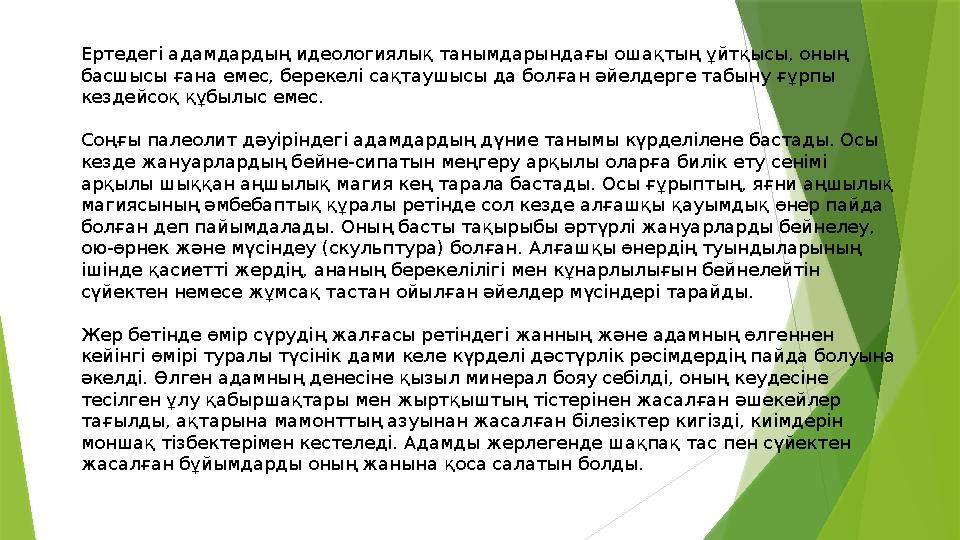 Ертедегі адамдардың идеологиялық танымдарындағы ошақтың ұйтқысы, оның басшысы ғана емес, берекелі сақтаушысы да болған әйелдерге табыну ғұрпы кездейсоқ құбылыс емес.

Соңғы палеолит дәуіріндегі адамдардың дүние танымы күрделілене бастады. Осы кезде жануарлардың бейне-сипатын меңгеру арқылы оларға билік ету сенімі арқылы шыққан аңшылық магия кең тарала бастады. Осы ғұрыптың, яғни аңшылық магиясының әмбебаптық құралы ретінде сол кезде алғашқы қауымдық өнер пайда болған деп пайымдалады. Оның басты тақырыбы әртүрлі жануарларды бейнелеу, ою-өрнек және мүсіндеу (скульптура) болған. Алғашқы өнердің туындыларының ішінде қасиетті жердің, ананың берекелілігі мен құнарлылығын бейнелейтін сүйектен немесе жұмсақ тастан ойылған әйелдер мүсіндері тарайды.

Жер бетінде өмір сүрудің жалғасы ретіндегі жанның және адамның өлгеннен кейінгі өмірі туралы түсінік дами келе күрделі дәстүрлік рәсімдердің пайда болуына әкелді. Өлген адамның денесіне қызыл минерал бояу себілді, оның кеудесіне тесілген ұлу қабыршақтары мен жыртқыштың тістерінен жасалған әшекейлер тағылды, ақтарына мамонттың азуынан жасалған білезіктер кигізді, киімдерін моншақ тізбектерімен кестеледі. Адамды жерлегенде шақпақ тас пен сүйектен жасалған бұйымдарды оның жанына қоса салатын болды.